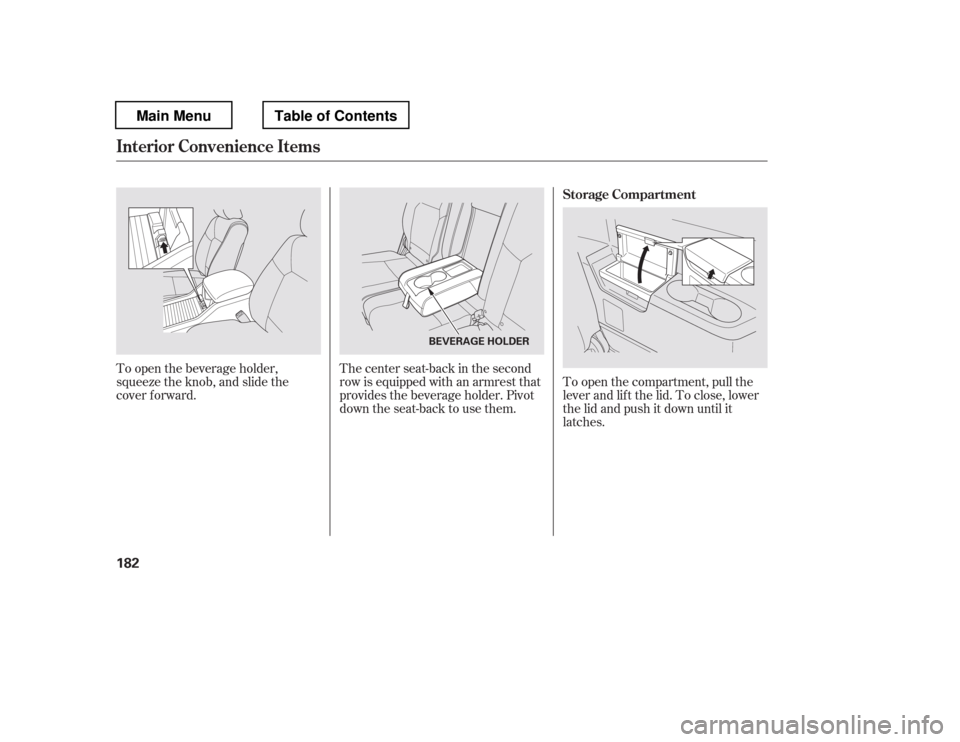 Main Menu

Table of Contents

Interior Convenience Items

To open the beverage holder, squeeze the knob, and slide the cover forward.

BEVERAGE HOLDER

The center seat-back in the second row is equipped with an armrest that provides the beverage holder. Pivot down the seat-back to use them.

Storage Compartment

To open the compartment, pull the lever and lift the lid. To close, lower the lid and push it down until it latches.

182

carmanualsonline.info